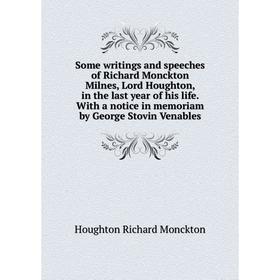 Some writings and speeches of Richard Monckton Milnes, Lord Houghton, in the last year of his life. With a notice in memoriam by George Stovin Venables

Houghton Richard Monckton